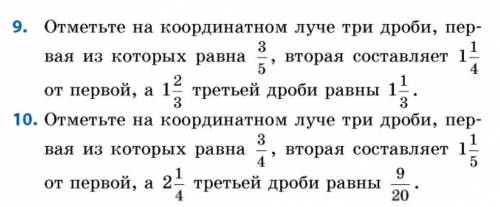 9. Отметьте на координатном луче три дроби, первая из которых равна $\frac{3}{5}$, вторая составляет $1\frac{1}{4}$ от первой, а $1\frac{2}{3}$ третьей дроби равны $1\frac{1}{3}$.

10. Отметьте на координатном луче три дроби, первая из которых равна $\frac{3}{4}$, вторая составляет $1\frac{1}{5}$ от первой, а $2\frac{1}{4}$ третьей дроби равны $\frac{9}{20}$.